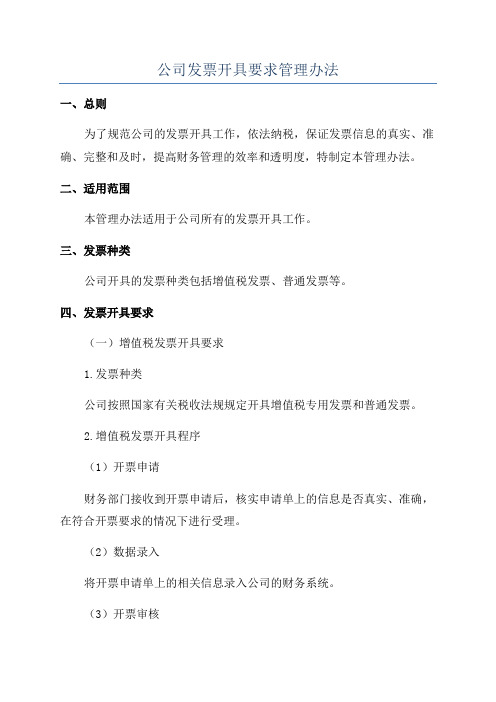 公司发票开具要求管理办法

一、总则

为了规范公司的发票开具工作，依法纳税，保证发票信息的真实、准确、完整和及时，提高财务管理的效率和透明度，特制定本管理办法。

二、适用范围

本管理办法适用于公司所有的发票开具工作。

三、发票种类

公司开具的发票种类包括增值税发票、普通发票等。

四、发票开具要求

（一）增值税发票开具要求

1.发票种类

公司按照国家有关税收法规规定开具增值税专用发票和普通发票。

2.增值税发票开具程序

（1）开票申请

财务部门接收到开票申请后，核实申请单上的信息是否真实、准确，在符合开票要求的情况下进行受理。

（2）数据录入

将开票申请单上的相关信息录入公司的财务系统。

（3）开票审核